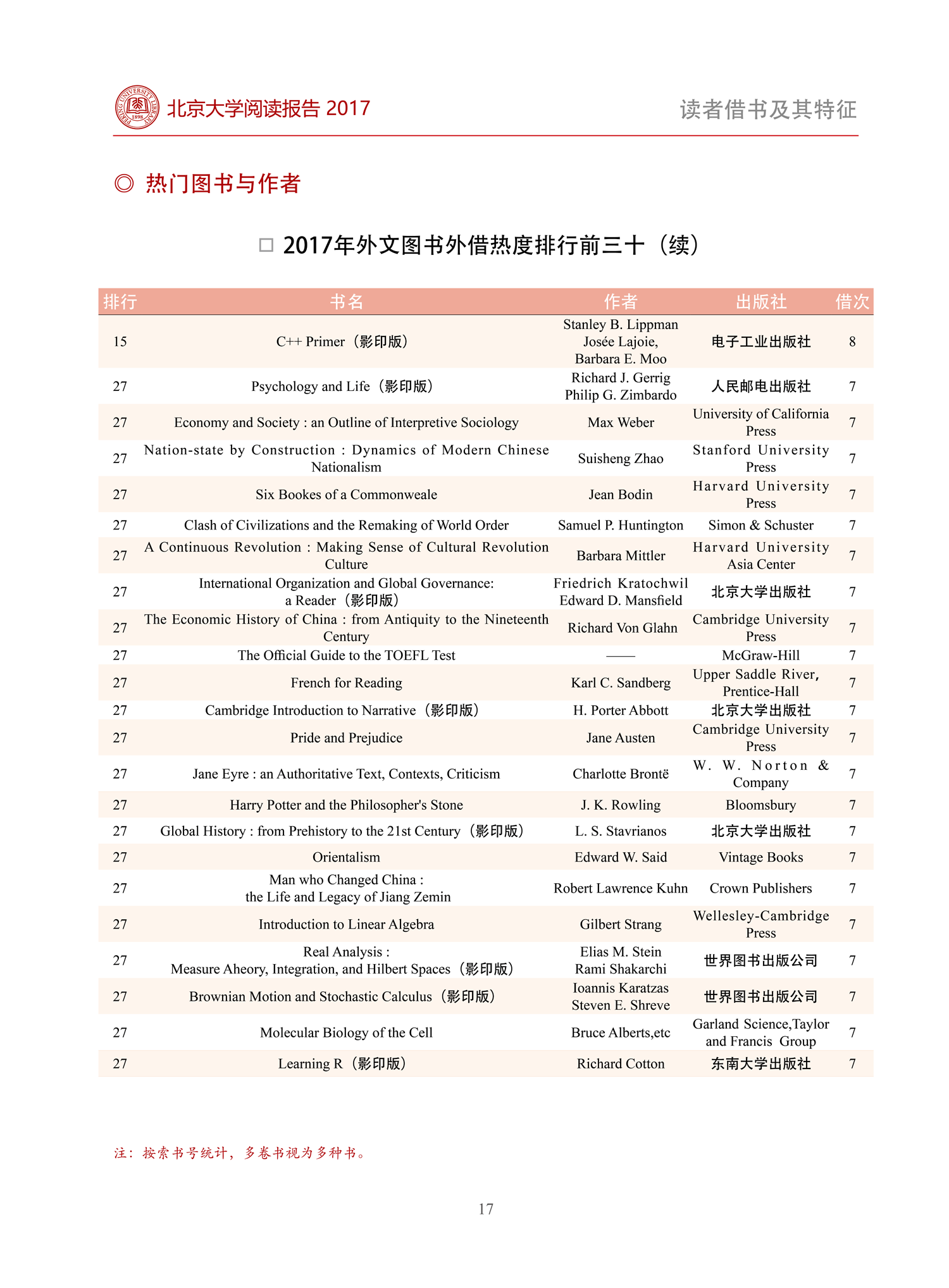 北京大学阅读报告 2017

读者借书及其特征

◎ 热门图书与作者

□ 2017年外文图书外借热度排行前三十（续）

| 排行 | 书名 | 作者 | 出版社 | 借次 |
|---|---|---|---|---|
| 15 | C++ Primer（影印版） | Stanley B. Lippman Josée Lajoie, Barbara E. Moo | 电子工业出版社 | 8 |
| 27 | Psychology and Life（影印版） | Richard J. Gerrig Philip G. Zimbardo | 人民邮电出版社 | 7 |
| 27 | Economy and Society : an Outline of Interpretive Sociology | Max Weber | University of California Press | 7 |
| 27 | Nation-state by Construction : Dynamics of Modern Chinese Nationalism | Suisheng Zhao | Stanford University Press | 7 |
| 27 | Six Bookes of a Commonweale | Jean Bodin | Harvard University Press | 7 |
| 27 | Clash of Civilizations and the Remaking of World Order | Samuel P. Huntington | Simon & Schuster | 7 |
| 27 | A Continuous Revolution : Making Sense of Cultural Revolution Culture | Barbara Mittler | Harvard University Asia Center | 7 |
| 27 | International Organization and Global Governance: a Reader（影印版） | Friedrich Kratochwil Edward D. Mansfield | 北京大学出版社 | 7 |
| 27 | The Economic History of China : from Antiquity to the Nineteenth Century | Richard Von Glahn | Cambridge University Press | 7 |
| 27 | The Official Guide to the TOEFL Test | —— | McGraw-Hill | 7 |
| 27 | French for Reading | Karl C. Sandberg | Upper Saddle River, Prentice-Hall | 7 |
| 27 | Cambridge Introduction to Narrative（影印版） | H. Porter Abbott | 北京大学出版社 | 7 |
| 27 | Pride and Prejudice | Jane Austen | Cambridge University Press | 7 |
| 27 | Jane Eyre : an Authoritative Text, Contexts, Criticism | Charlotte Brontë | W. W. Norton & Company | 7 |
| 27 | Harry Potter and the Philosopher's Stone | J. K. Rowling | Bloomsbury | 7 |
| 27 | Global History : from Prehistory to the 21st Century（影印版） | L. S. Stavrianos | 北京大学出版社 | 7 |
| 27 | Orientalism | Edward W. Said | Vintage Books | 7 |
| 27 | Man who Changed China : the Life and Legacy of Jiang Zemin | Robert Lawrence Kuhn | Crown Publishers | 7 |
| 27 | Introduction to Linear Algebra | Gilbert Strang | Wellesley-Cambridge Press | 7 |
| 27 | Real Analysis : Measure Aheory, Integration, and Hilbert Spaces（影印版） | Elias M. Stein Rami Shakarchi | 世界图书出版公司 | 7 |
| 27 | Brownian Motion and Stochastic Calculus（影印版） | Ioannis Karatzas Steven E. Shreve | 世界图书出版公司 | 7 |
| 27 | Molecular Biology of the Cell | Bruce Alberts,etc | Garland Science,Taylor and Francis Group | 7 |
| 27 | Learning R（影印版） | Richard Cotton | 东南大学出版社 | 7 |

注：按索书号统计，多卷书视为多种书。

17